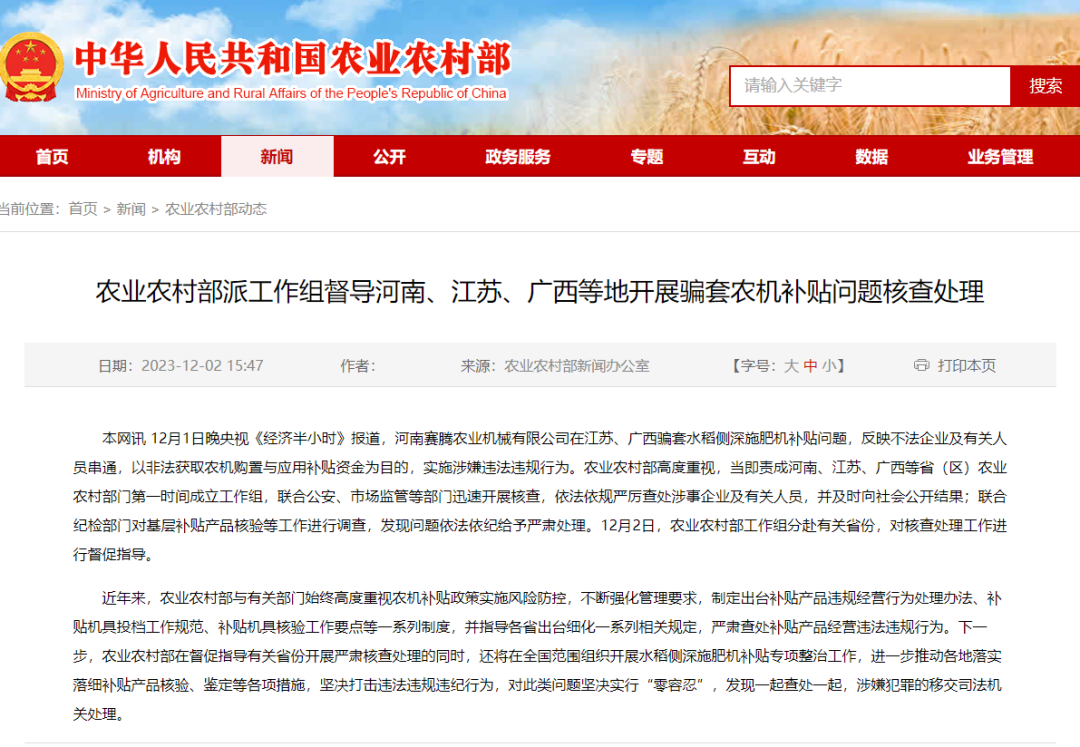 中华人民共和国农业农村部
Ministry of Agriculture and Rural Affairs of the People's Republic of China

请输入关键字 搜索

首页 机构 新闻 公开 政务服务 专题 互动 数据 业务管理

当前位置：首页 > 新闻 > 农业农村部动态

农业农村部派工作组督导河南、江苏、广西等地开展骗套农机补贴问题核查处理

日期：2023-12-02 15:47 作者： 来源：农业农村部新闻办公室 【字号：大 中 小】 打印本页

本网讯 12月1日晚央视《经济半小时》报道，河南赛腾农业机械有限公司在江苏、广西骗套水稻侧深施肥机补贴问题，反映不法企业及有关人员串通，以非法获取农机购置与应用补贴资金为目的，实施涉嫌违法违规行为。农业农村部高度重视，当即责成河南、江苏、广西等省（区）农业农村部门第一时间成立工作组，联合公安、市场监管等部门迅速开展核查，依法依规严厉查处涉事企业及有关人员，并及时向社会公开结果；联合纪检部门对基层补贴产品核验等工作进行调查，发现问题依法依纪给予严肃处理。12月2日，农业农村部工作组分赴有关省份，对核查处理工作进行督促指导。

近年来，农业农村部与有关部门始终高度重视农机补贴政策实施风险防控，不断强化管理要求，制定出台补贴产品违规经营行为处理办法、补贴机具投档工作规范、补贴机具核验工作要点等一系列制度，并指导各省出台细化一系列相关规定，严肃查处补贴产品经营违法违规行为。下一步，农业农村部在督促指导有关省份开展严肃核查处理的同时，还将在全国范围组织开展水稻侧深施肥机补贴专项整治工作，进一步推动各地落实落细补贴产品核验、鉴定等各项措施，坚决打击违法违规违纪行为，对此类问题坚决实行“零容忍”，发现一起查处一起，涉嫌犯罪的移交司法机关处理。